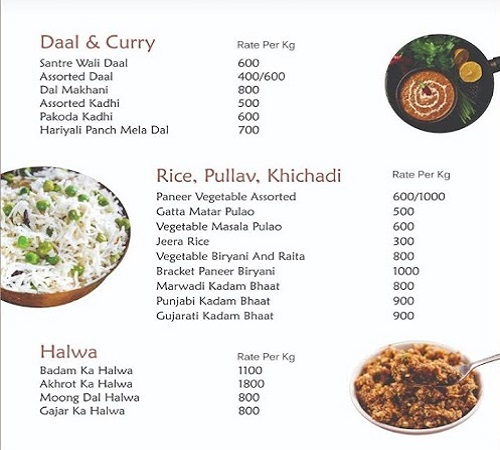 Daal & Curry
Rate Per Kg
Santre Wali Daal 600
Assorted Daal 400/600
Dal Makhani 800
Assorted Kadhi 500
Pakoda Kadhi 600
Hariyali Panch Mela Dal 700

Rice, Pullav, Khichadi
Rate Per Kg
Paneer Vegetable Assorted 600/1000
Gatta Matar Pulao 500
Vegetable Masala Pulao 600
Jeera Rice 300
Vegetable Biryani And Raita 800
Bracket Paneer Biryani 1000
Marwadi Kadam Bhaat 800
Punjabi Kadam Bhaat 900
Gujarati Kadam Bhaat 900

Halwa
Rate Per Kg
Badam Ka Halwa 1100
Akhrot Ka Halwa 1800
Moong Dal Halwa 800
Gajar Ka Halwa 800